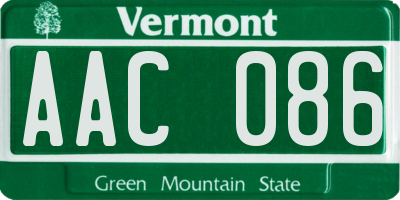 Vermont

AAC 086

Green Mountain State